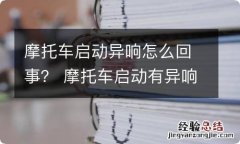 摩托车启动异响怎么回事？ 摩托车启动有异响

经验总结
jingyanzongjie.com